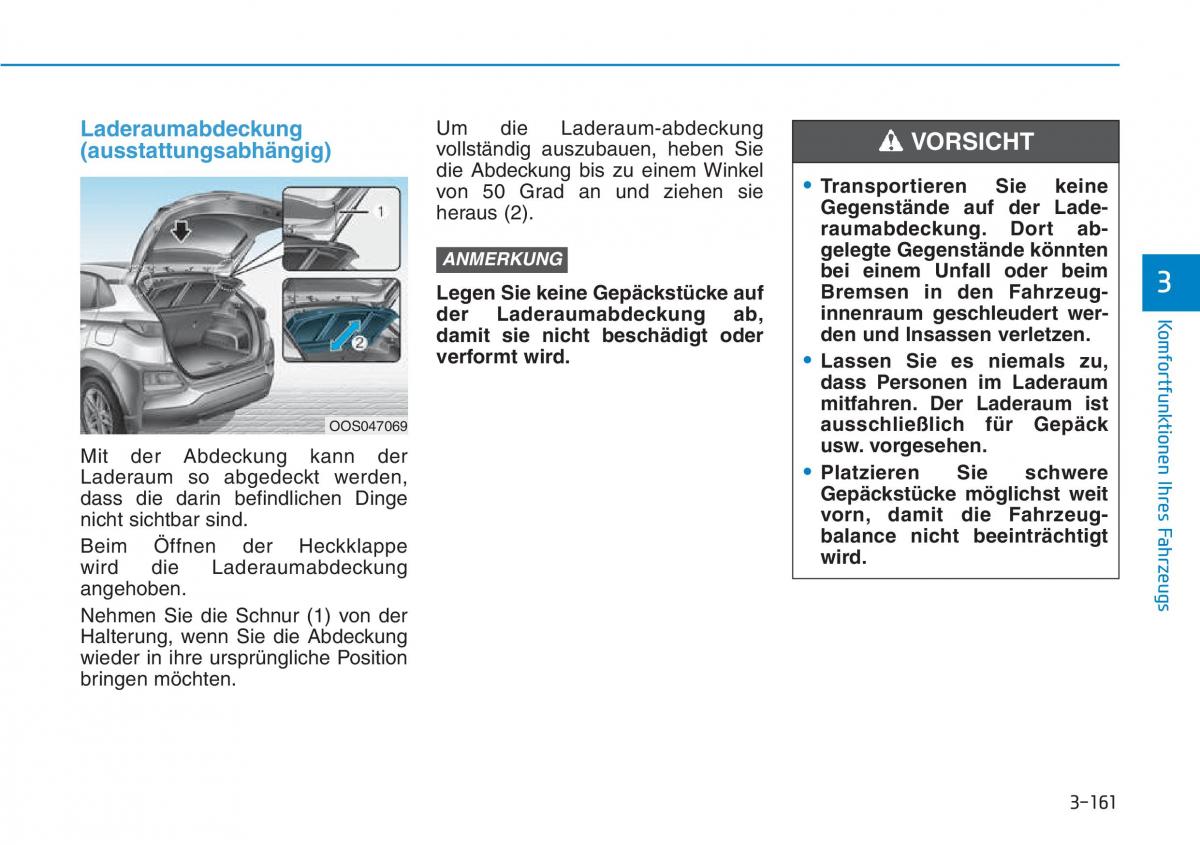 Laderaumabdeckung (ausstattungsabhängig)

1

2

OOS047069

Mit der Abdeckung kann der Laderaum so abgedeckt werden, dass die darin befindlichen Dinge nicht sichtbar sind.

Beim Öffnen der Heckklappe wird die Laderaumabdeckung angehoben.

Nehmen Sie die Schnur (1) von der Halterung, wenn Sie die Abdeckung wieder in ihre ursprüngliche Position bringen möchten.

Um die Laderaum-abdeckung vollständig auszubauen, heben Sie die Abdeckung bis zu einem Winkel von 50 Grad an und ziehen sie heraus (2).

ANMERKUNG

Legen Sie keine Gepäckstücke auf der Laderaumabdeckung ab, damit sie nicht beschädigt oder verformt wird.

VORSICHT

• Transportieren Sie keine Gegenstände auf der Laderaumabdeckung. Dort abgelegte Gegenstände könnten bei einem Unfall oder beim Bremsen in den Fahrzeuginnenraum geschleudert werden und Insassen verletzen.
• Lassen Sie es niemals zu, dass Personen im Laderaum mitfahren. Der Laderaum ist ausschließlich für Gepäck usw. vorgesehen.
• Platzieren Sie schwere Gepäckstücke möglichst weit vorn, damit die Fahrzeugbalance nicht beeinträchtigt wird.

3

Komfortfunktionen Ihres Fahrzeugs

3-161